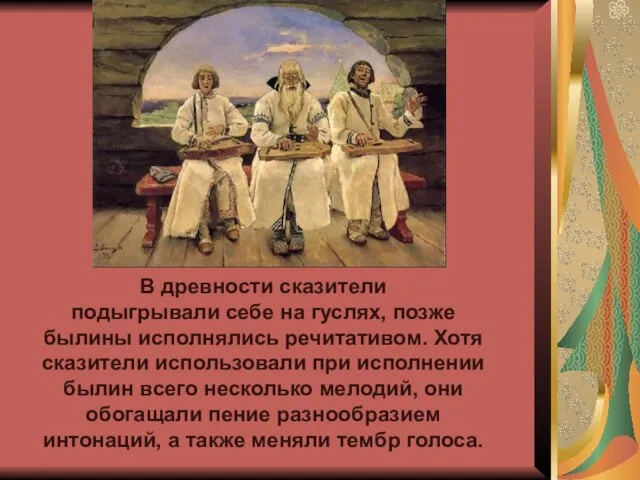 В древности сказители подыгрывали себе на гуслях, позже былины исполнялись речитативом. Хотя сказители использовали при исполнении былин всего несколько мелодий, они обогащали пение разнообразием интонаций, а также меняли тембр голоса.